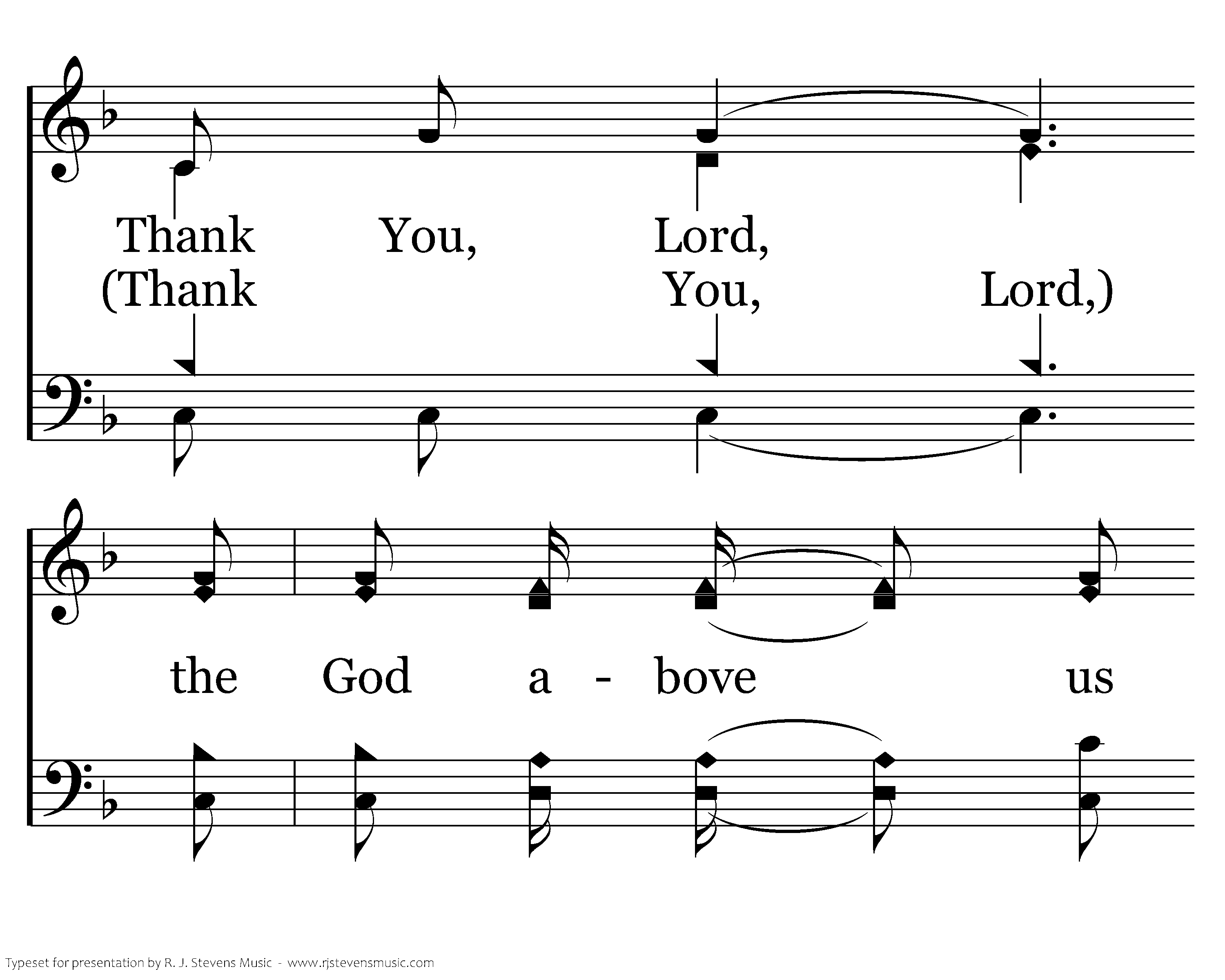 Thank You, Lord,
(Thank You, Lord,)

the God a - bove us

Typeset for presentation by R. J. Stevens Music - www.rjstevensmusic.com